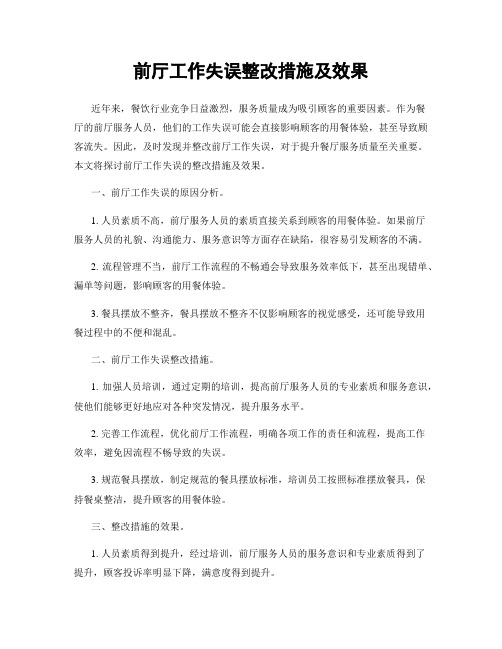 前厅工作失误整改措施及效果

近年来，餐饮行业竞争日益激烈，服务质量成为吸引顾客的重要因素。作为餐厅的前厅服务人员，他们的工作失误可能会直接影响顾客的用餐体验，甚至导致顾客流失。因此，及时发现并整改前厅工作失误，对于提升餐厅服务质量至关重要。本文将探讨前厅工作失误的整改措施及效果。

一、前厅工作失误的原因分析。

1. 人员素质不高，前厅服务人员的素质直接关系到顾客的用餐体验。如果前厅服务人员的礼貌、沟通能力、服务意识等方面存在缺陷，很容易引发顾客的不满。

2. 流程管理不当，前厅工作流程的不畅通会导致服务效率低下，甚至出现错单、漏单等问题，影响顾客的用餐体验。

3. 餐具摆放不整齐，餐具摆放不整齐不仅影响顾客的视觉感受，还可能导致用餐过程中的不便和混乱。

二、前厅工作失误整改措施。

1. 加强人员培训，通过定期的培训，提高前厅服务人员的专业素质和服务意识，使他们能够更好地应对各种突发情况，提升服务水平。

2. 完善工作流程，优化前厅工作流程，明确各项工作的责任和流程，提高工作效率，避免因流程不畅导致的失误。

3. 规范餐具摆放，制定规范的餐具摆放标准，培训员工按照标准摆放餐具，保持餐桌整洁，提升顾客的用餐体验。

三、整改措施的效果。

1. 人员素质得到提升，经过培训，前厅服务人员的服务意识和专业素质得到了提升，顾客投诉率明显下降，满意度得到提升。